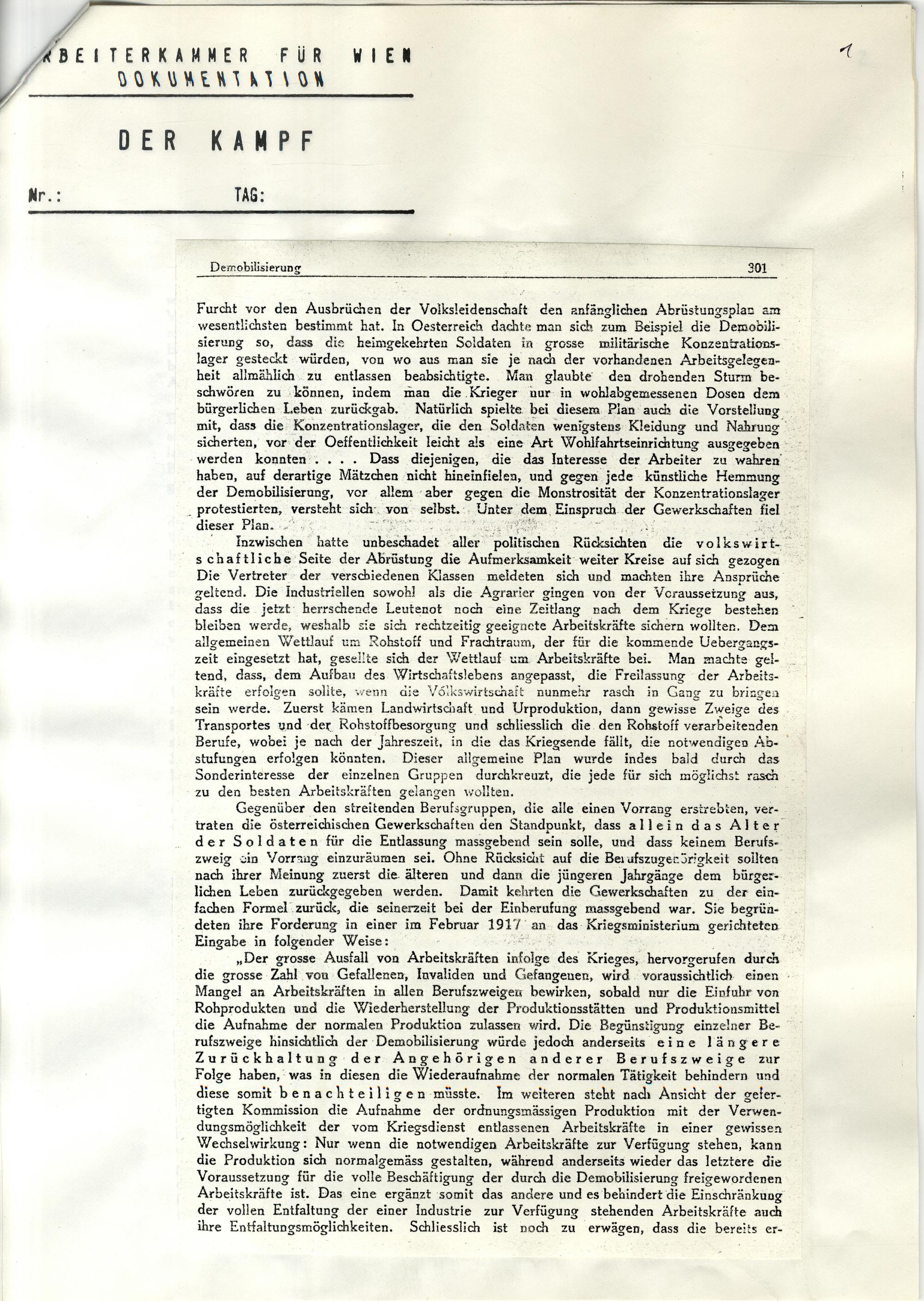 RBEITERKAMMER FÜR WIEN
DOKUMENTATION

1

DER KAMPF

Nr.: TAG:

Demobilisierung 301

Furcht vor den Ausbrüchen der Volksleidenschaft den anfänglichen Abrüstungsplan am wesentlichsten bestimmt hat. In Oesterreich dachte man sich zum Beispiel die Demobilisierung so, dass die heimgekehrten Soldaten in grosse militärische Konzentrationslager gesteckt würden, von wo aus man sie je nach der vorhandenen Arbeitsgelegenheit allmählich zu entlassen beabsichtigte. Man glaubte den drohenden Sturm beschwören zu können, indem man die Krieger nur in wohlabgemessenen Dosen dem bürgerlichen Leben zurückgab. Natürlich spielte bei diesem Plan auch die Vorstellung mit, dass die Konzentrationslager, die den Soldaten wenigstens Kleidung und Nahrung sicherten, vor der Oeffentlichkeit leicht als eine Art Wohlfahrtseinrichtung ausgegeben werden konnten . . . . Dass diejenigen, die das Interesse der Arbeiter zu wahren haben, auf derartige Mätzchen nicht hineinfielen, und gegen jede künstliche Hemmung der Demobilisierung, vor allem aber gegen die Monstrosität der Konzentrationslager protestierten, versteht sich von selbst. Unter dem Einspruch der Gewerkschaften fiel dieser Plan.

Inzwischen hatte unbeschadet aller politischen Rücksichten die volkswirtschaftliche Seite der Abrüstung die Aufmerksamkeit weiter Kreise auf sich gezogen Die Vertreter der verschiedenen Klassen meldeten sich und machten ihre Ansprüche geltend. Die Industriellen sowohl als die Agrarier gingen von der Voraussetzung aus, dass die jetzt herrschende Leutenot noch eine Zeitlang nach dem Kriege bestehen bleiben werde, weshalb sie sich rechtzeitig geeignete Arbeitskräfte sichern wollten. Dem allgemeinen Wettlauf um Rohstoff und Frachtraum, der für die kommende Uebergangszeit eingesetzt hat, gesellte sich der Wettlauf um Arbeitskräfte bei. Man machte geltend, dass, dem Aufbau des Wirtschaftslebens angepasst, die Freilassung der Arbeitskräfte erfolgen sollte, wenn die Volkswirtschaft nunmehr rasch in Gang zu bringen sein werde. Zuerst kämen Landwirtschaft und Urproduktion, dann gewisse Zweige des Transportes und der Rohstoffbesorgung und schliesslich die den Rohstoff verarbeitenden Berufe, wobei je nach der Jahreszeit, in die das Kriegsende fällt, die notwendigen Abstufungen erfolgen könnten. Dieser allgemeine Plan wurde indes bald durch das Sonderinteresse der einzelnen Gruppen durchkreuzt, die jede für sich möglichst rasch zu den besten Arbeitskräften gelangen wollten.

Gegenüber den streitenden Berufsgruppen, die alle einen Vorrang erstrebten, vertraten die österreichischen Gewerkschaften den Standpunkt, dass allein das Alter der Soldaten für die Entlassung massgebend sein solle, und dass keinem Berufszweig ein Vorrang einzuräumen sei. Ohne Rücksicht auf die Berufszugehörigkeit sollten nach ihrer Meinung zuerst die älteren und dann die jüngeren Jahrgänge dem bürgerlichen Leben zurückgegeben werden. Damit kehrten die Gewerkschaften zu der einfachen Formel zurück, die seinerzeit bei der Einberufung massgebend war. Sie begründeten ihre Forderung in einer im Februar 1917 an das Kriegsministerium gerichteten Eingabe in folgender Weise:

„Der grosse Ausfall von Arbeitskräften infolge des Krieges, hervorgerufen durch die grosse Zahl von Gefallenen, Invaliden und Gefangenen, wird voraussichtlich einen Mangel an Arbeitskräften in allen Berufszweigen bewirken, sobald nur die Einfuhr von Rohprodukten und die Wiederherstellung der Produktionsstätten und Produktionsmittel die Aufnahme der normalen Produktion zulassen wird. Die Begünstigung einzelner Berufszweige hinsichtlich der Demobilisierung würde jedoch anderseits eine längere Zurückhaltung der Angehörigen anderer Berufszweige zur Folge haben, was in diesen die Wiederaufnahme der normalen Tätigkeit behindern und diese somit benachteiligen müsste. Im weiteren steht nach Ansicht der gefertigten Kommission die Aufnahme der ordnungsmässigen Produktion mit der Verwendungsmöglichkeit der vom Kriegsdienst entlassenen Arbeitskräfte in einer gewissen Wechselwirkung: Nur wenn die notwendigen Arbeitskräfte zur Verfügung stehen, kann die Produktion sich normalgemäss gestalten, während anderseits wieder das letztere die Voraussetzung für die volle Beschäftigung der durch die Demobilisierung freigewordenen Arbeitskräfte ist. Das eine ergänzt somit das andere und es behindert die Einschränkung der vollen Entfaltung der einer Industrie zur Verfügung stehenden Arbeitskräfte auch ihre Entfaltungsmöglichkeiten. Schliesslich ist noch zu erwägen, dass die bereits er-